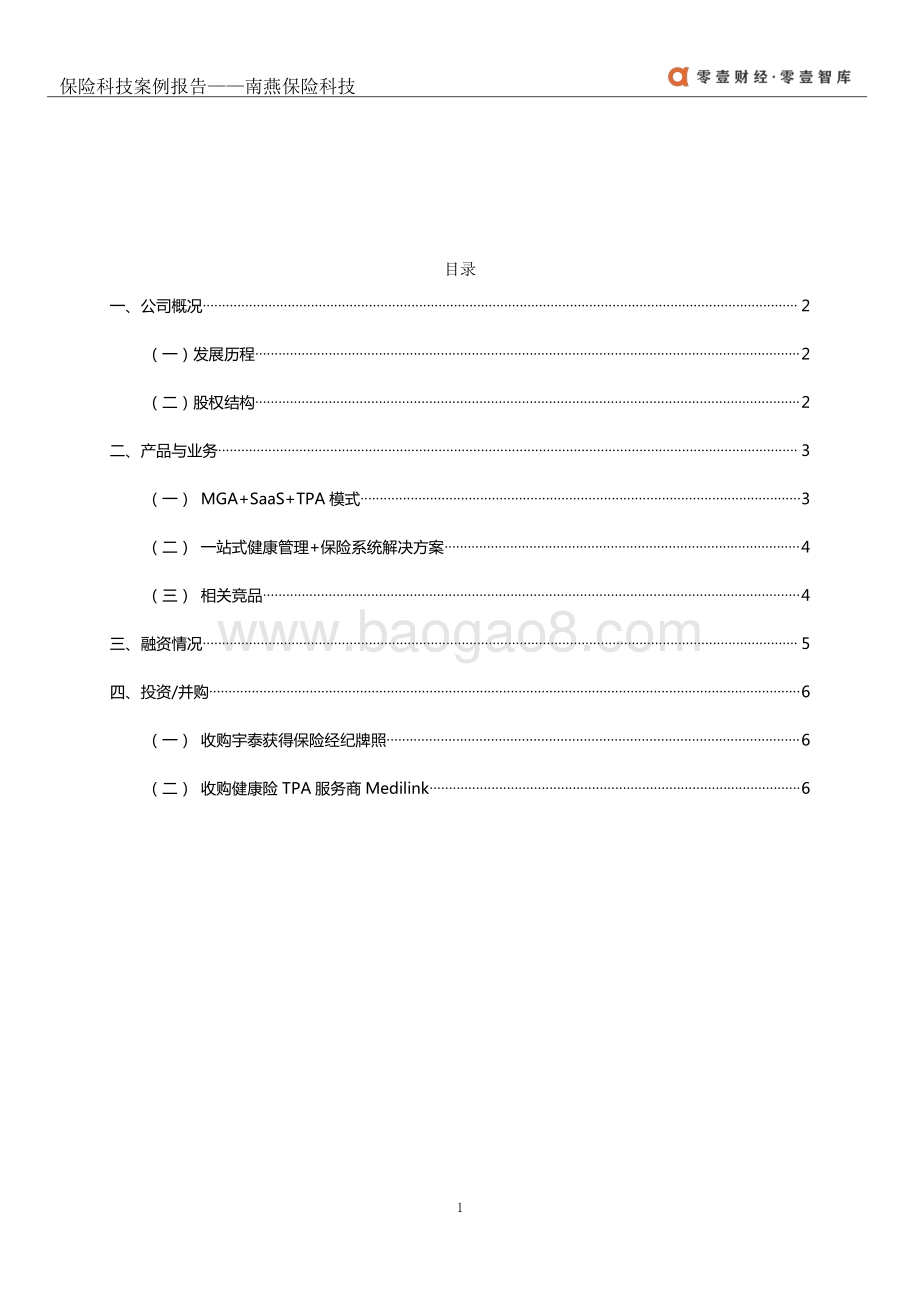 保险科技案例报告——南燕保险科技

零壹财经·零壹智库

目录

一、公司概况 2

（一）发展历程 2

（二）股权结构 2

二、产品与业务 3

（一） MGA+SaaS+TPA 模式 3

（二） 一站式健康管理+保险系统解决方案 4

（三） 相关竞品 4

三、融资情况 5

四、投资/并购 6

（一） 收购宇泰获得保险经纪牌照 6

（二） 收购健康险 TPA 服务商 Medilink 6

www.baogao8.com

1